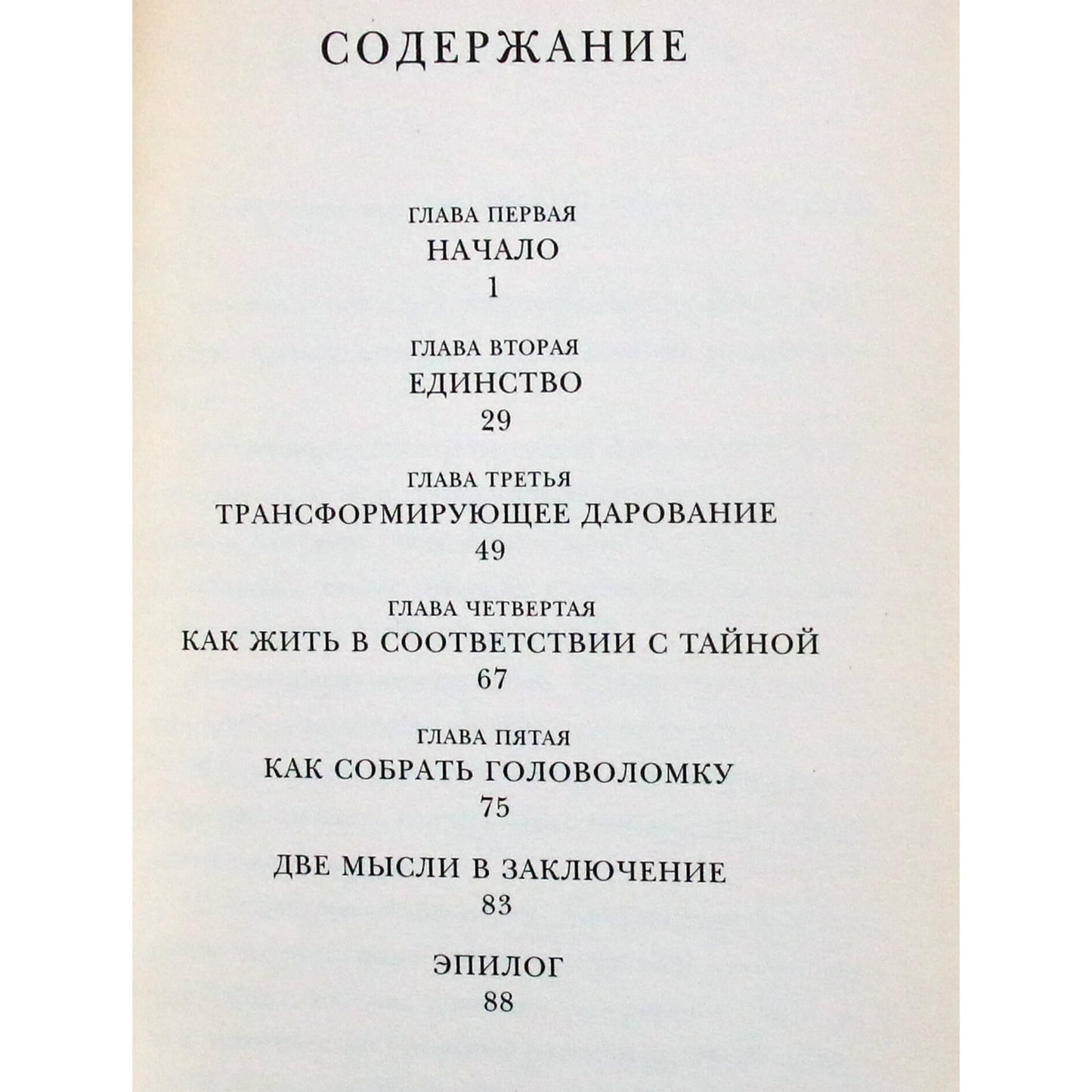 СОДЕРЖАНИЕ

ГЛАВА ПЕРВАЯ
НАЧАЛО
1

ГЛАВА ВТОРАЯ
ЕДИНСТВО
29

ГЛАВА ТРЕТЬЯ
ТРАНСФОРМИРУЮЩЕЕ ДАРОВАНИЕ
49

ГЛАВА ЧЕТВЕРТАЯ
КАК ЖИТЬ В СООТВЕТСТВИИ С ТАЙНОЙ
67

ГЛАВА ПЯТАЯ
КАК СОБРАТЬ ГОЛОВОЛОМКУ
75

ДВЕ МЫСЛИ В ЗАКЛЮЧЕНИЕ
83

ЭПИЛОГ
88